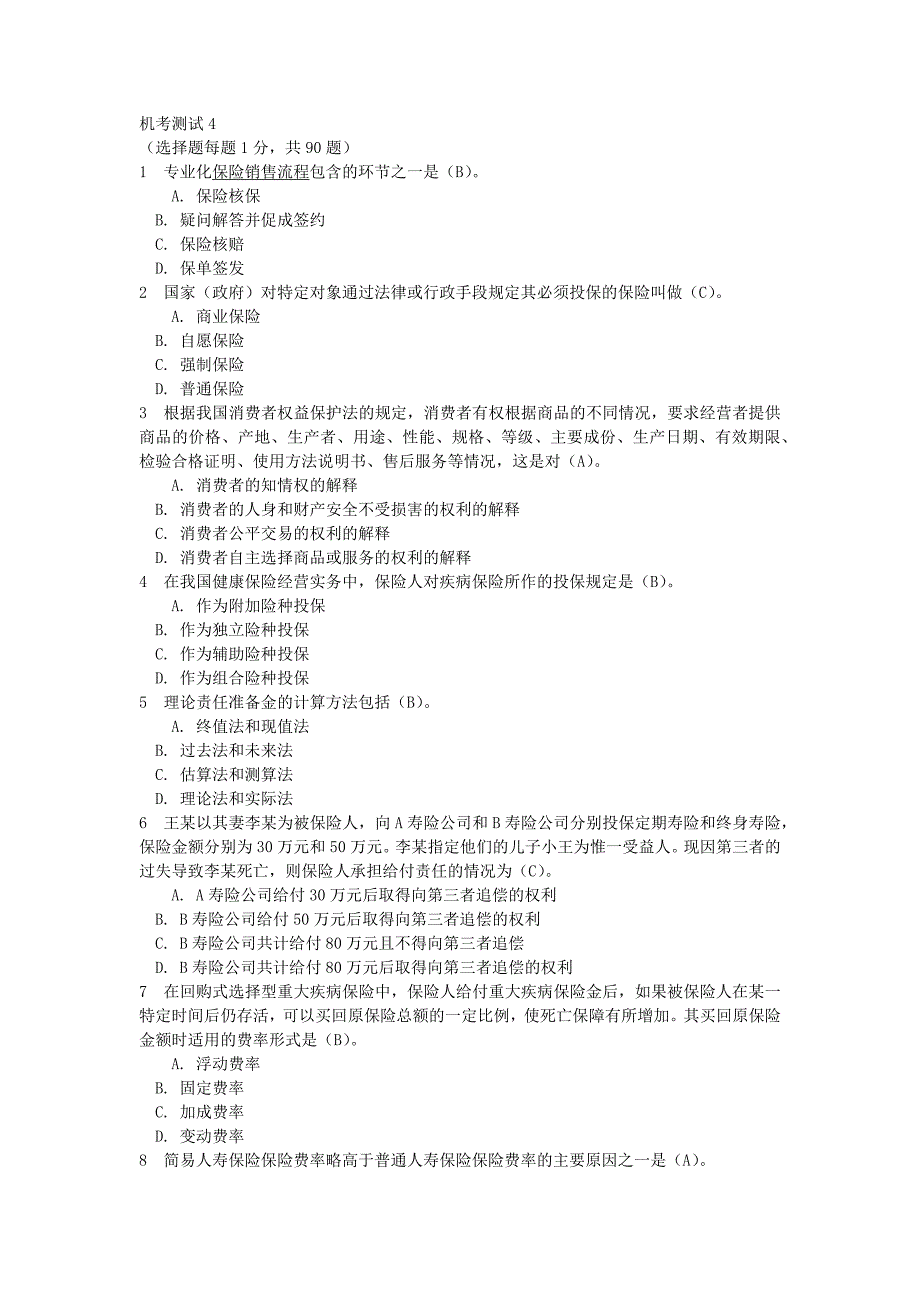 机考测试 4
（选择题每题 1 分，共 90 题）
1　专业化保险销售流程包含的环节之一是（B）。
A. 保险核保
B. 疑问解答并促成签约
C. 保险核赔
D. 保单签发
2　国家（政府）对特定对象通过法律或行政手段规定其必须投保的保险叫做（C）。
A. 商业保险
B. 自愿保险
C. 强制保险
D. 普通保险
3　根据我国消费者权益保护法的规定，消费者有权根据商品的不同情况，要求经营者提供商品的价格、产地、生产者、用途、性能、规格、等级、主要成份、生产日期、有效期限、检验合格证明、使用方法说明书、售后服务等情况，这是对（A）。
A. 消费者的知情权的解释
B. 消费者的人身和财产安全不受损害的权利的解释
C. 消费者公平交易的权利的解释
D. 消费者自主选择商品或服务的权利的解释
4　在我国健康保险经营实务中，保险人对疾病保险所作的投保规定是（B）。
A. 作为附加险种投保
B. 作为独立险种投保
C. 作为辅助险种投保
D. 作为组合险种投保
5　理论责任准备金的计算方法包括（B）。
A. 终值法和现值法
B. 过去法和未来法
C. 估算法和测算法
D. 理论法和实际法
6　王某以其妻李某为被保险人，向 A 寿险公司和 B 寿险公司分别投保定期寿险和终身寿险，保险金额分别为 30 万元和 50 万元。李某指定他们的儿子小王为惟一受益人。现因第三者的过失导致李某死亡，则保险人承担给付责任的情况为（C）。
A. A 寿险公司给付 30 万元后取得向第三者追偿的权利
B. B 寿险公司给付 50 万元后取得向第三者追偿的权利
C. B 寿险公司共计给付 80 万元且不得向第三者追偿
D. B 寿险公司共计给付 80 万元后取得向第三者追偿的权利
7　在回购式选择型重大疾病保险中，保险人给付重大疾病保险金后，如果被保险人在某一特定时间后仍存活，可以买回原保险总额的一定比例，使死亡保障有所增加。其买回原保险金额时适用的费率形式是（B）。
A. 浮动费率
B. 固定费率
C. 加成费率
D. 变动费率
8　简易人寿保险保险费率略高于普通人寿保险保险费率的主要原因之一是（A）。